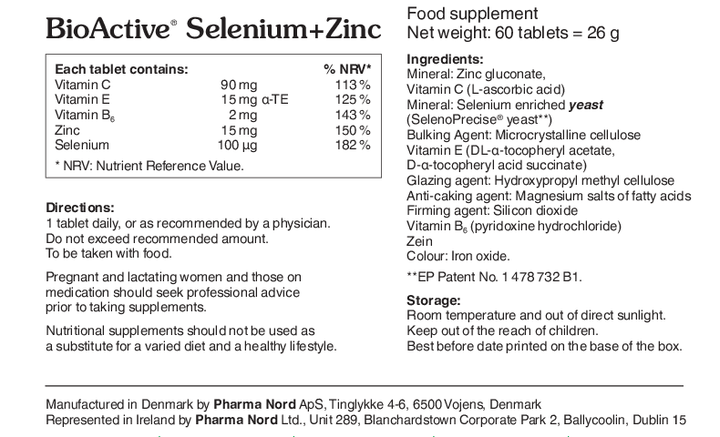 BioActive® Selenium+Zinc

| Each tablet contains: | | % NRV* |
|---|---|---|
| Vitamin C | 90 mg | 113 % |
| Vitamin E | 15 mg α-TE | 125 % |
| Vitamin $B_6$ | 2 mg | 143 % |
| Zinc | 15 mg | 150 % |
| Selenium | 100 µg | 182 % |

* NRV: Nutrient Reference Value.

Directions:
1 tablet daily, or as recommended by a physician.
Do not exceed recommended amount.
To be taken with food.

Pregnant and lactating women and those on medication should seek professional advice prior to taking supplements.

Nutritional supplements should not be used as a substitute for a varied diet and a healthy lifestyle.

Food supplement
Net weight: 60 tablets = 26 g

Ingredients:
Mineral: Zinc gluconate,
Vitamin C (L-ascorbic acid)
Mineral: Selenium enriched yeast
(SelenoPrecise® yeast**)
Bulking Agent: Microcrystalline cellulose
Vitamin E (DL-α-tocopheryl acetate,
D-α-tocopheryl acid succinate)
Glazing agent: Hydroxypropyl methyl cellulose
Anti-caking agent: Magnesium salts of fatty acids
Firming agent: Silicon dioxide
Vitamin $B_6$ (pyridoxine hydrochloride)
Zein
Colour: Iron oxide.

**EP Patent No. 1 478 732 B1.

Storage:
Room temperature and out of direct sunlight.
Keep out of the reach of children.
Best before date printed on the base of the box.

Manufactured in Denmark by Pharma Nord ApS, Tinglykke 4-6, 6500 Vojens, Denmark
Represented in Ireland by Pharma Nord Ltd., Unit 289, Blanchardstown Corporate Park 2, Ballycoolin, Dublin 15